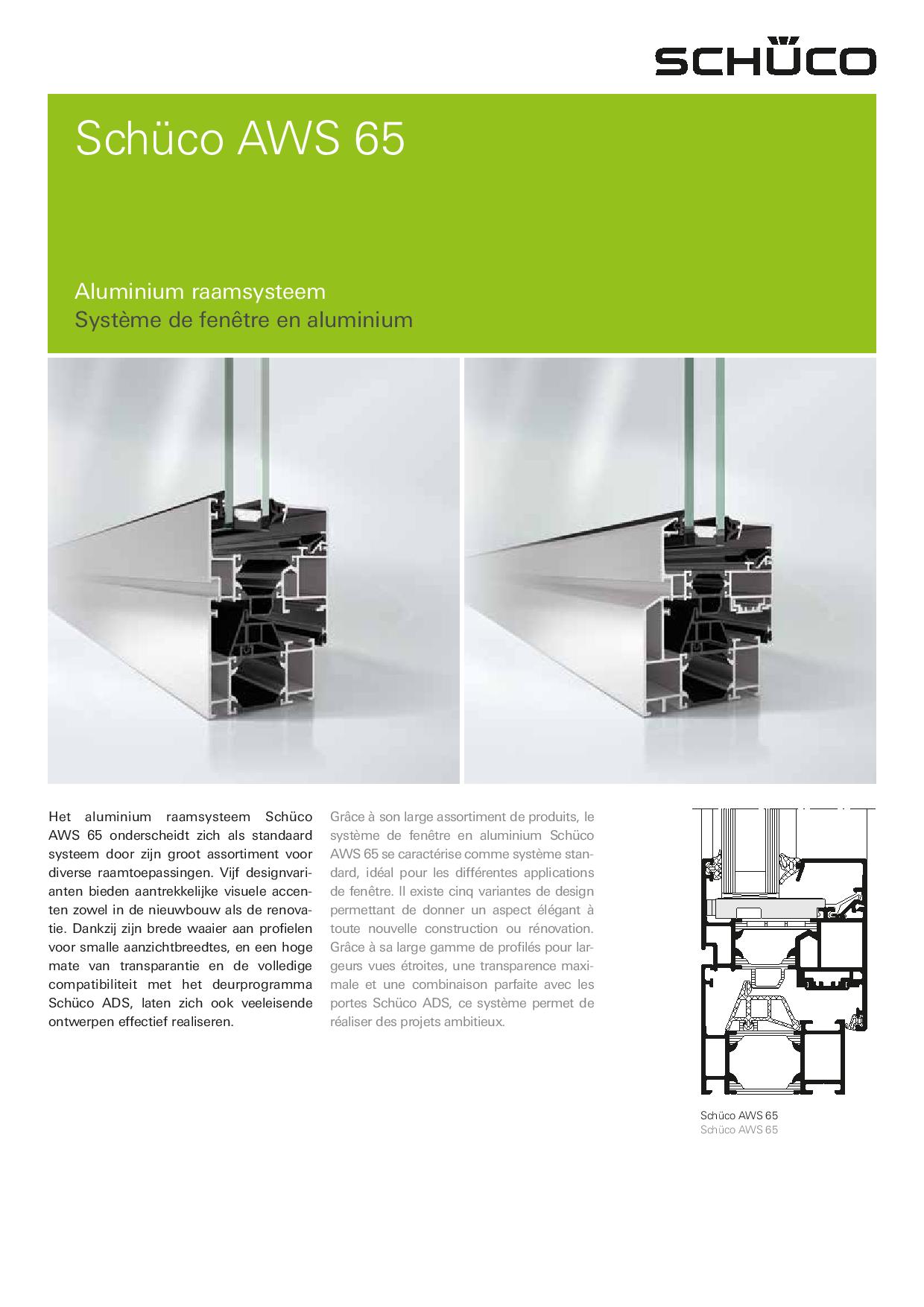 SCHÜCO

Schüco AWS 65

Aluminium raamsysteem
Système de fenêtre en aluminium

Het aluminium raamsysteem Schüco AWS 65 onderscheidt zich als standaard systeem door zijn groot assortiment voor diverse raamtoepassingen. Vijf designvarianten bieden aantrekkelijke visuele accenten zowel in de nieuwbouw als de renovatie. Dankzij zijn brede waaier aan profielen voor smalle aanzichtbreedtes, en een hoge mate van transparantie en de volledige compatibiliteit met het deurprogramma Schüco ADS, laten zich ook veeleisende ontwerpen effectief realiseren.

Grâce à son large assortiment de produits, le système de fenêtre en aluminium Schüco AWS 65 se caractérise comme système standard, idéal pour les différentes applications de fenêtre. Il existe cinq variantes de design permettant de donner un aspect élégant à toute nouvelle construction ou rénovation. Grâce à sa large gamme de profilés pour largeurs vues étroites, une transparence maximale et une combinaison parfaite avec les portes Schüco ADS, ce système permet de réaliser des projets ambitieux.

Schüco AWS 65
Schüco AWS 65